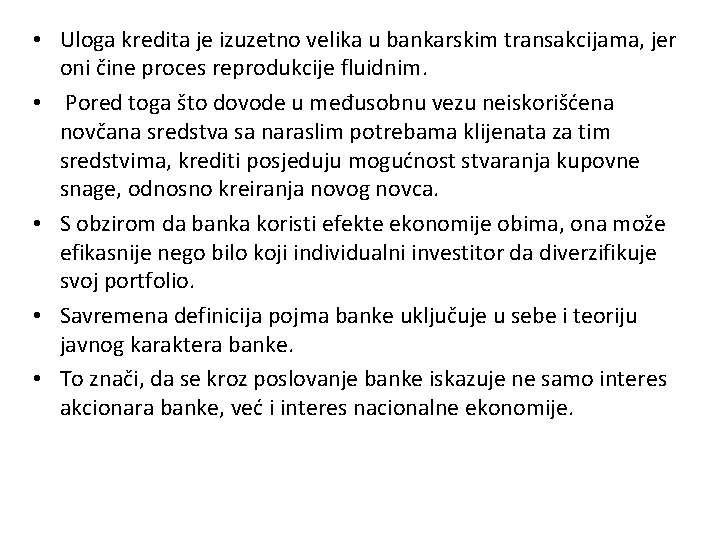 • Uloga kredita je izuzetno velika u bankarskim transakcijama, jer oni čine proces reprodukcije fluidnim.

• Pored toga što dovode u međusobnu vezu neiskorišćena novčana sredstva sa naraslim potrebama klijenata za tim sredstvima, krediti posjeduju mogućnost stvaranja kupovne snage, odnosno kreiranja novog novca.

• S obzirom da banka koristi efekte ekonomije obima, ona može efikasnije nego bilo koji individualni investitor da diverzifikuje svoj portfolio.

• Savremena definicija pojma banke uključuje u sebe i teoriju javnog karaktera banke.

• To znači, da se kroz poslovanje banke iskazuje ne samo interes akcionara banke, već i interes nacionalne ekonomije.